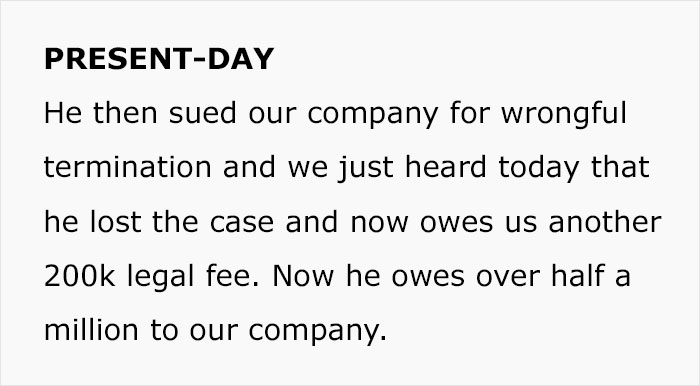 PRESENT-DAY

He then sued our company for wrongful termination and we just heard today that he lost the case and now owes us another 200k legal fee. Now he owes over half a million to our company.